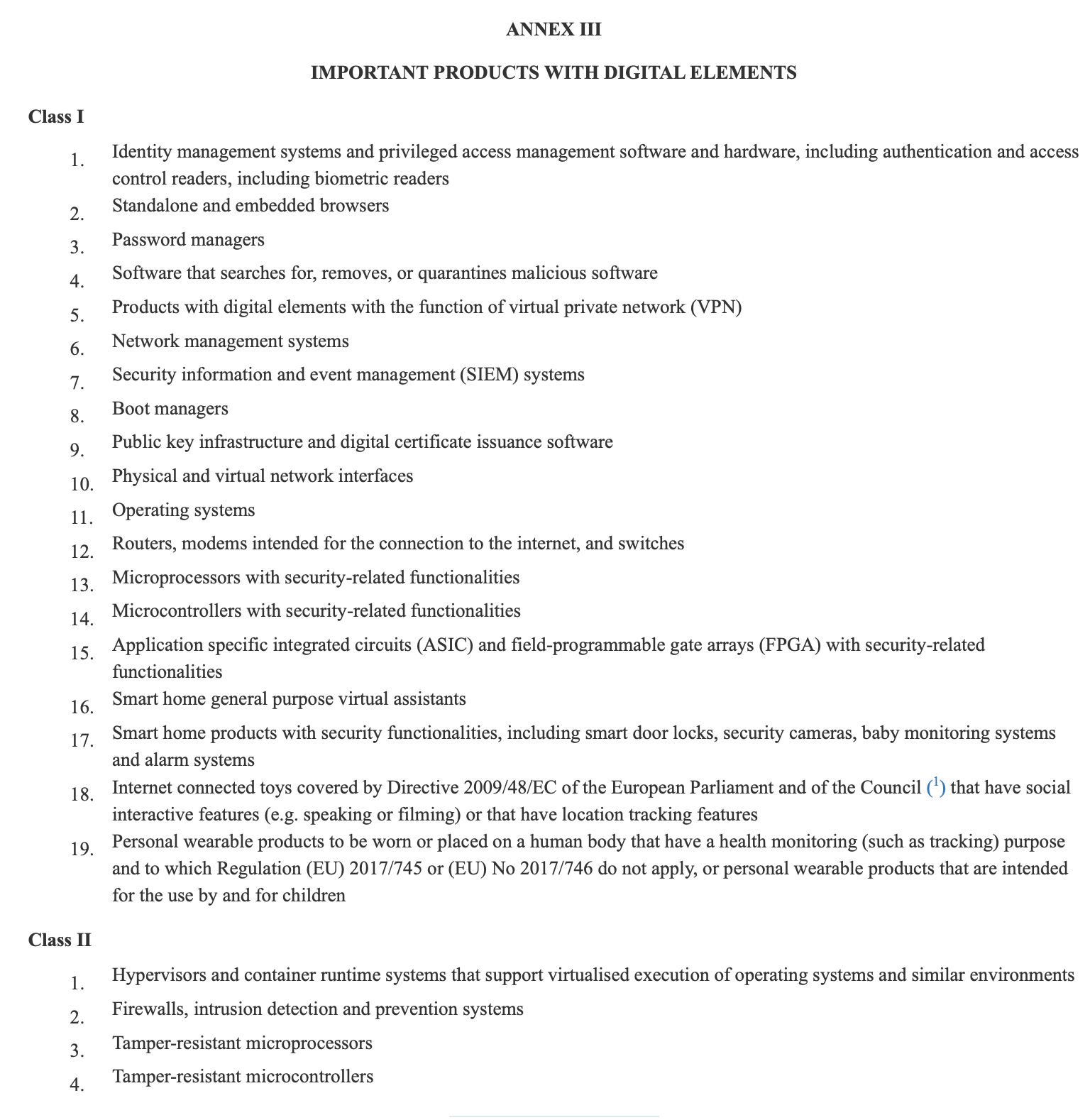 ANNEX III

IMPORTANT PRODUCTS WITH DIGITAL ELEMENTS

Class I

1. Identity management systems and privileged access management software and hardware, including authentication and access control readers, including biometric readers
2. Standalone and embedded browsers
3. Password managers
4. Software that searches for, removes, or quarantines malicious software
5. Products with digital elements with the function of virtual private network (VPN)
6. Network management systems
7. Security information and event management (SIEM) systems
8. Boot managers
9. Public key infrastructure and digital certificate issuance software
10. Physical and virtual network interfaces
11. Operating systems
12. Routers, modems intended for the connection to the internet, and switches
13. Microprocessors with security-related functionalities
14. Microcontrollers with security-related functionalities
15. Application specific integrated circuits (ASIC) and field-programmable gate arrays (FPGA) with security-related functionalities
16. Smart home general purpose virtual assistants
17. Smart home products with security functionalities, including smart door locks, security cameras, baby monitoring systems and alarm systems
18. Internet connected toys covered by Directive 2009/48/EC of the European Parliament and of the Council ($^1$) that have social interactive features (e.g. speaking or filming) or that have location tracking features
19. Personal wearable products to be worn or placed on a human body that have a health monitoring (such as tracking) purpose and to which Regulation (EU) 2017/745 or (EU) No 2017/746 do not apply, or personal wearable products that are intended for the use by and for children

Class II

1. Hypervisors and container runtime systems that support virtualised execution of operating systems and similar environments
2. Firewalls, intrusion detection and prevention systems
3. Tamper-resistant microprocessors
4. Tamper-resistant microcontrollers